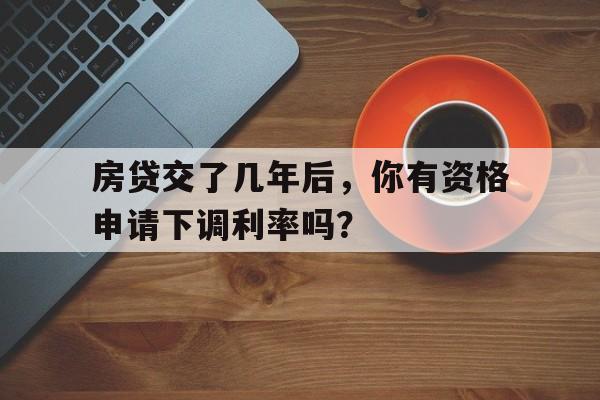 房贷交了几年后，你有资格申请下调利率吗？